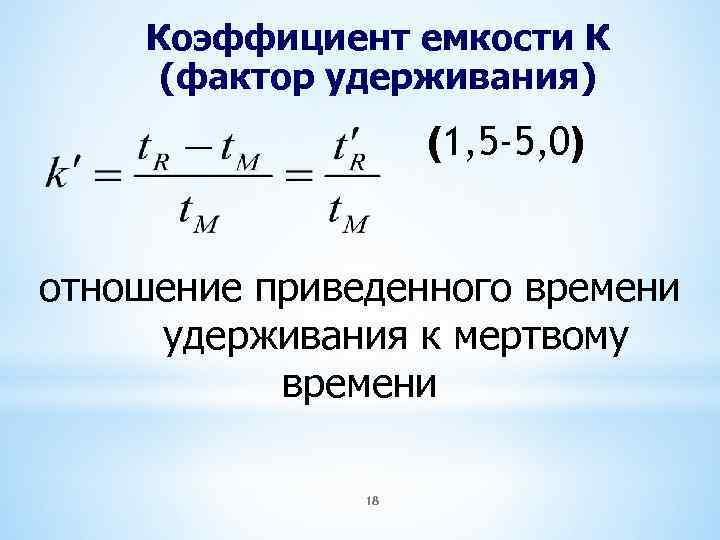 Коэффициент емкости К (фактор удерживания)

$k' = \frac{t_R - t_M}{t_M} = \frac{t'_R}{t_M}$ (1,5-5,0)

отношение приведенного времени удерживания к мертвому времени

18